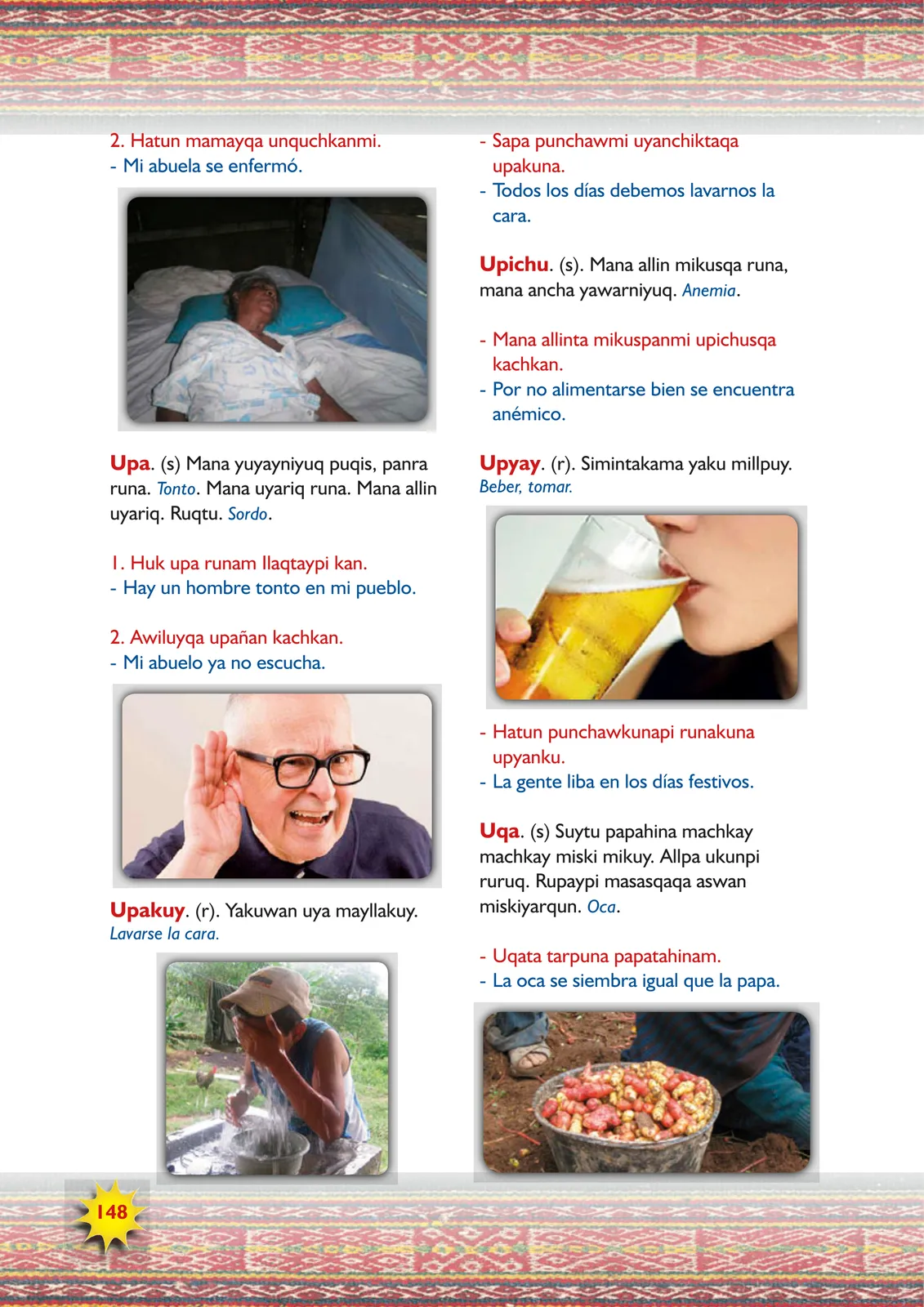 2. Hatun mamayqa unquchkanmi.
- Mi abuela se enfermó.

Upa. (s) Mana yuyayniyuq puqis, panra runa. Tonto. Mana uyariq runa. Mana allin uyariq. Ruqtu. Sordo.

1. Huk upa runam llaqtaypi kan.
- Hay un hombre tonto en mi pueblo.

2. Awiluyqa upañan kachkan.
- Mi abuelo ya no escucha.

Upakuy. (r). Yakuwan uya mayllakuy. Lavarse la cara.

- Sapa punchawmi uyanchiktaqa upakuna.
- Todos los días debemos lavarnos la cara.

Upichu. (s). Mana allin mikusqa runa, mana ancha yawarniyuq. Anemia.

- Mana allinta mikuspanmi upichusqa kachkan.
- Por no alimentarse bien se encuentra anémico.

Upyay. (r). Simintakama yaku millpuy. Beber, tomar.

- Hatun punchawkunapi runakuna upyanku.
- La gente liba en los días festivos.

Uqa. (s) Suytu papahina machkay machkay miski mikuy. Allpa ukunpi ruruq. Rupaypi masasqaqa aswan miskiyarqun. Oca.

- Uqata tarpuna papatahinam.
- La oca se siembra igual que la papa.

148